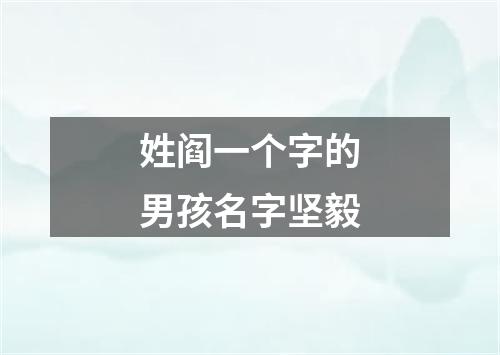 姓阎一个字的
男孩名字坚毅